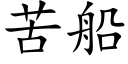 苦船